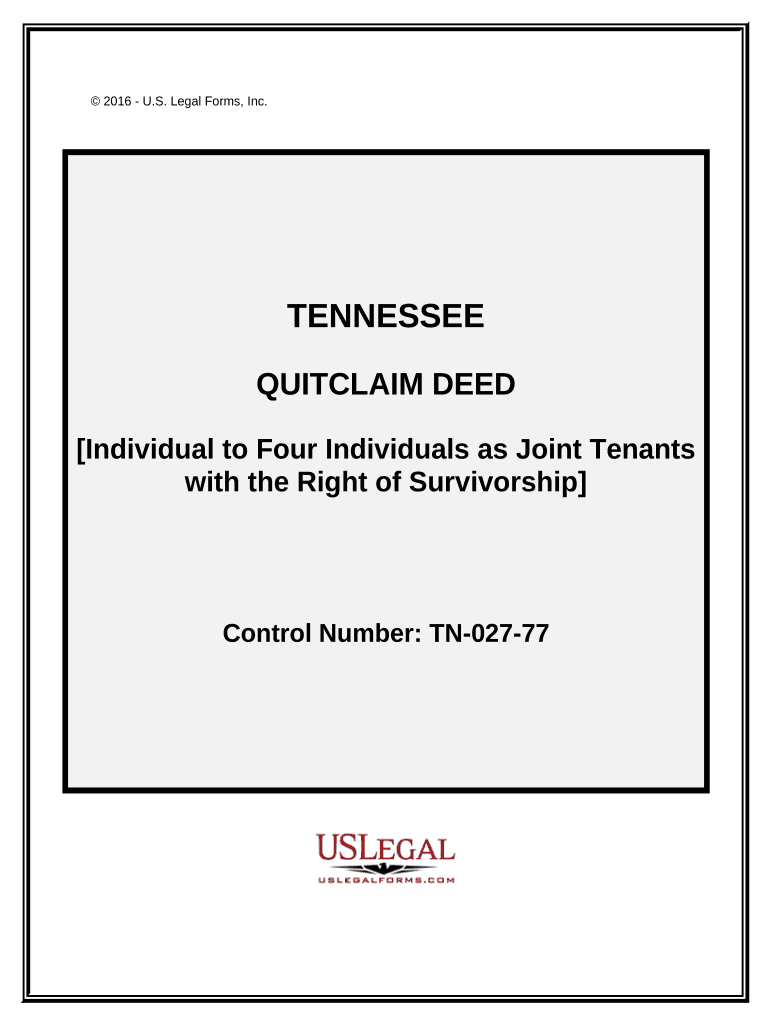 © 2016 - U.S. Legal Forms, Inc.

TENNESSEE

QUITCLAIM DEED

[Individual to Four Individuals as Joint Tenants with the Right of Survivorship]

Control Number: TN-027-77

USLEGAL
USLEGALFORMS.COM